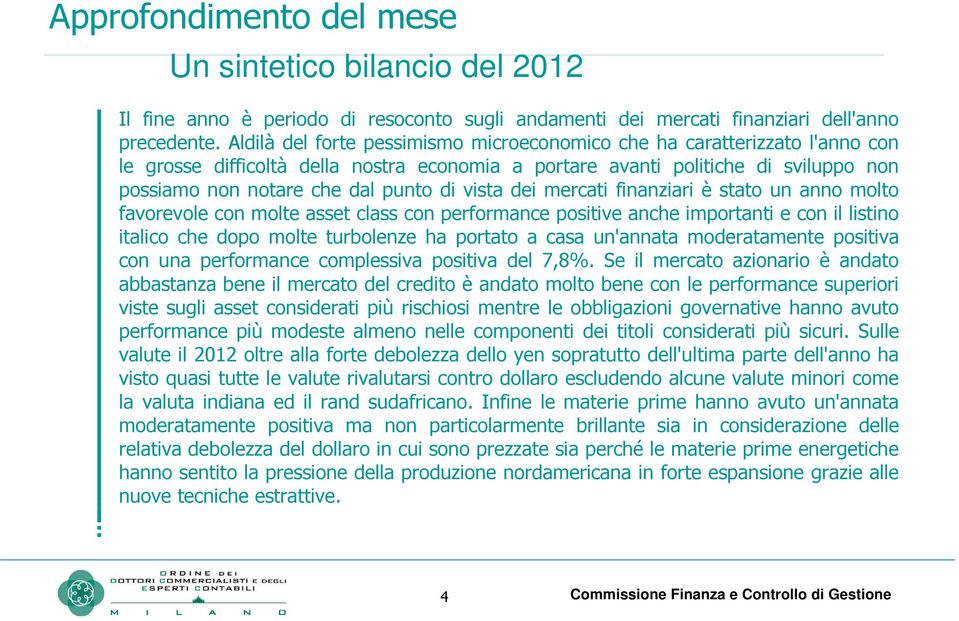 Approfondimento del mese

Un sintetico bilancio del 2012

Il fine anno è periodo di resoconto sugli andamenti dei mercati finanziari dell'anno precedente. Aldilà del forte pessimismo microeconomico che ha caratterizzato l'anno con le grosse difficoltà della nostra economia a portare avanti politiche di sviluppo non possiamo non notare che dal punto di vista dei mercati finanziari è stato un anno molto favorevole con molte asset class con performance positive anche importanti e con il listino italico che dopo molte turbolenze ha portato a casa un'annata moderatamente positiva con una performance complessiva positiva del 7,8%. Se il mercato azionario è andato abbastanza bene il mercato del credito è andato molto bene con le performance superiori viste sugli asset considerati più rischiosi mentre le obbligazioni governative hanno avuto performance più modeste almeno nelle componenti dei titoli considerati più sicuri. Sulle valute il 2012 oltre alla forte debolezza dello yen sopratutto dell'ultima parte dell'anno ha visto quasi tutte le valute rivalutarsi contro dollaro escludendo alcune valute minori come la valuta indiana ed il rand sudafricano. Infine le materie prime hanno avuto un'annata moderatamente positiva ma non particolarmente brillante sia in considerazione delle relativa debolezza del dollaro in cui sono prezzate sia perché le materie prime energetiche hanno sentito la pressione della produzione nordamericana in forte espansione grazie alle nuove tecniche estrattive.

ORDINE DEI DOTTORI COMMERCIALISTI E DEGLI ESPERTI CONTABILI
MILANO

4

Commissione Finanza e Controllo di Gestione